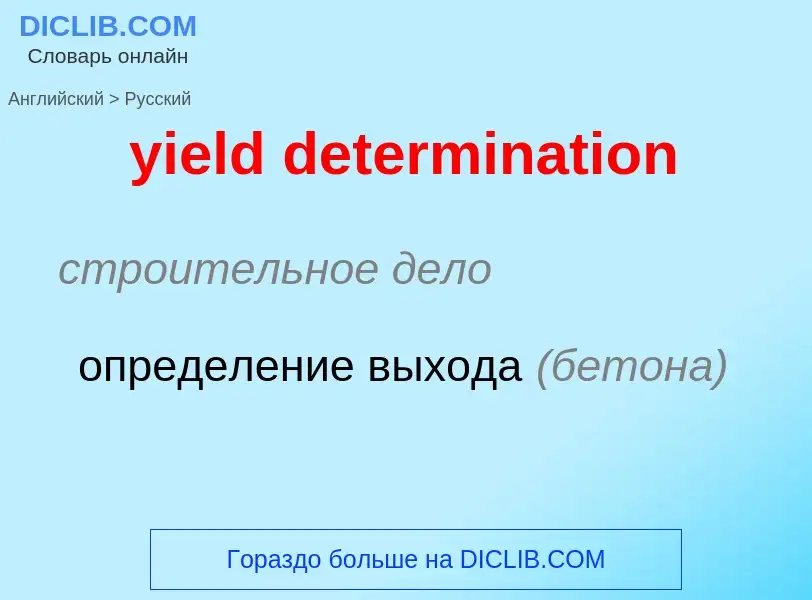 DICLIB.COM
Словарь онлайн

Английский > Русский

yield determination

строительное дело

определение выхода (бетона)

Гораздо больше на DICLIB.COM